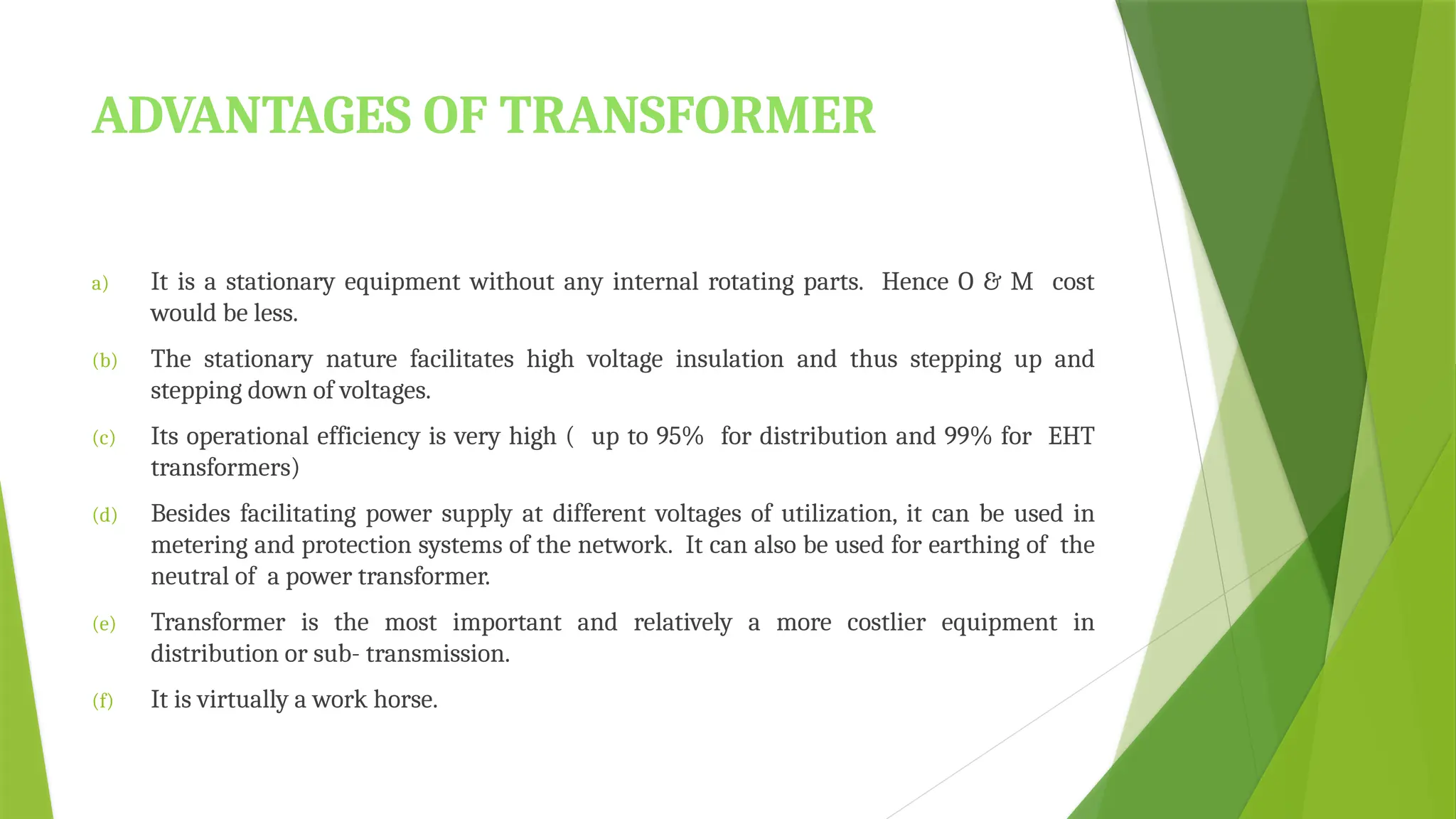 ADVANTAGES OF TRANSFORMER

a) It is a stationary equipment without any internal rotating parts. Hence O & M cost would be less.

(b) The stationary nature facilitates high voltage insulation and thus stepping up and stepping down of voltages.

(c) Its operational efficiency is very high ( up to 95% for distribution and 99% for EHT transformers)

(d) Besides facilitating power supply at different voltages of utilization, it can be used in metering and protection systems of the network. It can also be used for earthing of the neutral of a power transformer.

(e) Transformer is the most important and relatively a more costlier equipment in distribution or sub- transmission.

(f) It is virtually a work horse.